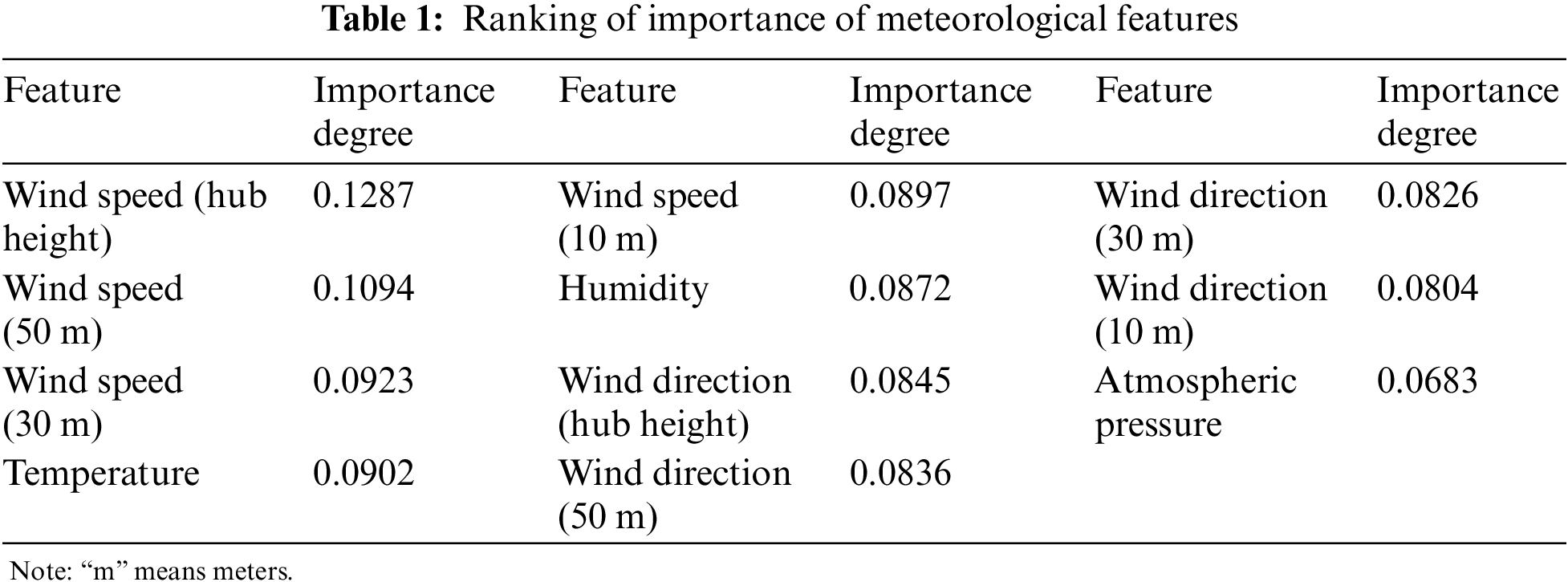 Table 1: Ranking of importance of meteorological features

| Feature | Importance degree | Feature | Importance degree | Feature | Importance degree |
|---|---|---|---|---|---|
| Wind speed (hub height) | 0.1287 | Wind speed (10 m) | 0.0897 | Wind direction (30 m) | 0.0826 |
| Wind speed (50 m) | 0.1094 | Humidity | 0.0872 | Wind direction (10 m) | 0.0804 |
| Wind speed (30 m) | 0.0923 | Wind direction (hub height) | 0.0845 | Atmospheric pressure | 0.0683 |
| Temperature | 0.0902 | Wind direction (50 m) | 0.0836 | | |

Note: "m" means meters.